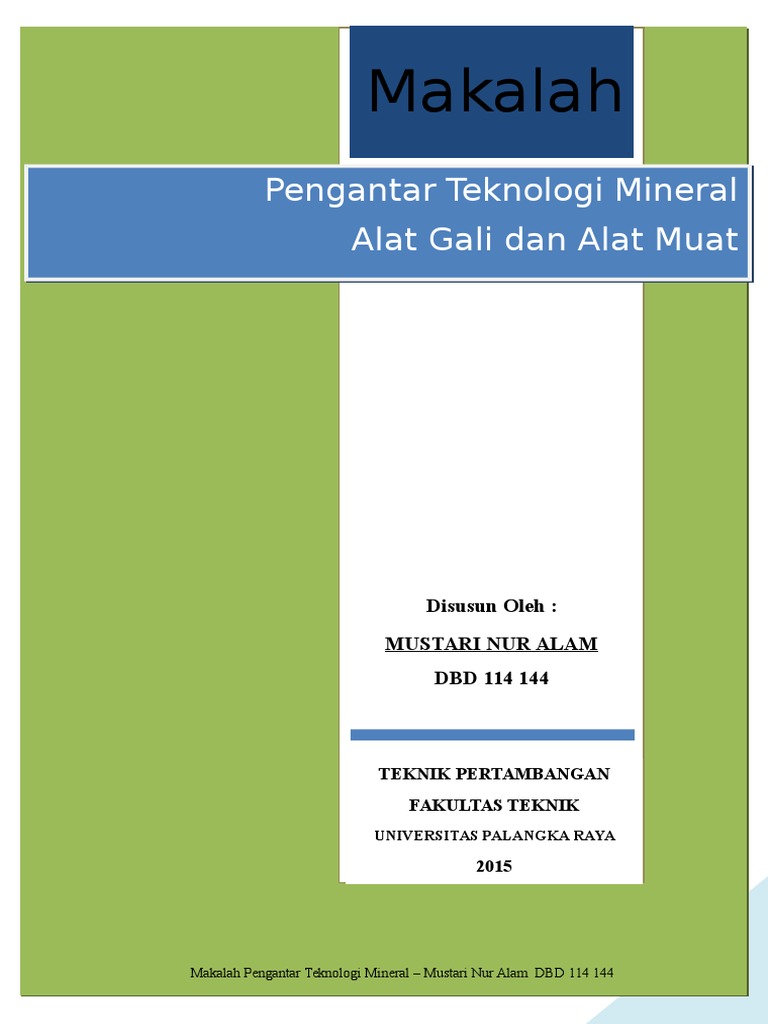 Makalah

Pengantar Teknologi Mineral
Alat Gali dan Alat Muat

Disusun Oleh :

MUSTARI NUR ALAM

DBD 114 144

TEKNIK PERTAMBANGAN

FAKULTAS TEKNIK

UNIVERSITAS PALANGKA RAYA

2015

Makalah Pengantar Teknologi Mineral – Mustari Nur Alam DBD 114 144